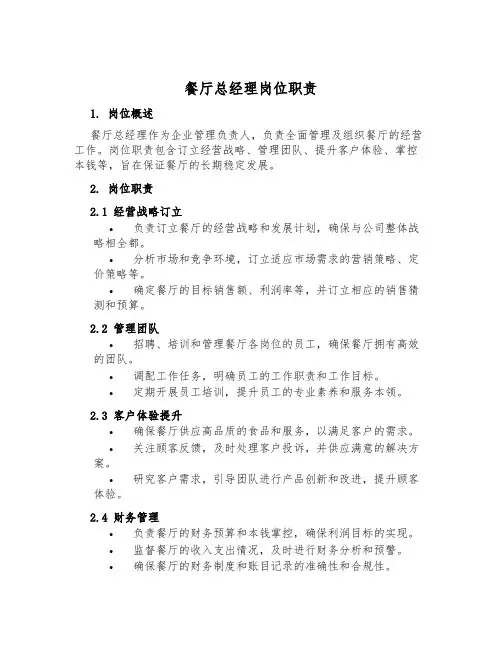 餐厅总经理岗位职责

1. 岗位概述

餐厅总经理作为企业管理负责人，负责全面管理及组织餐厅的经营工作。岗位职责包含订立经营战略、管理团队、提升客户体验、掌控本钱等，旨在保证餐厅的长期稳定发展。

2. 岗位职责

2.1 经营战略订立

• 负责订立餐厅的经营战略和发展计划，确保与公司整体战略相全都。

• 分析市场和竞争环境，订立适应市场需求的营销策略、定价策略等。

• 确定餐厅的目标销售额、利润率等，并订立相应的销售猜测和预算。

2.2 管理团队

• 招聘、培训和管理餐厅各岗位的员工，确保餐厅拥有高效的团队。

• 调配工作任务，明确员工的工作职责和工作目标。

• 定期开展员工培训，提升员工的专业素养和服务本领。

2.3 客户体验提升

• 确保餐厅供应高品质的食品和服务，以满足客户的需求。

• 关注顾客反馈，及时处理客户投诉，并供应满意的解决方案。

• 研究客户需求，引导团队进行产品创新和改进，提升顾客体验。

2.4 财务管理

• 负责餐厅的财务预算和本钱掌控，确保利润目标的实现。

• 监督餐厅的收入支出情况，及时进行财务分析和预警。

• 确保餐厅的财务制度和账目记录的准确性和合规性。